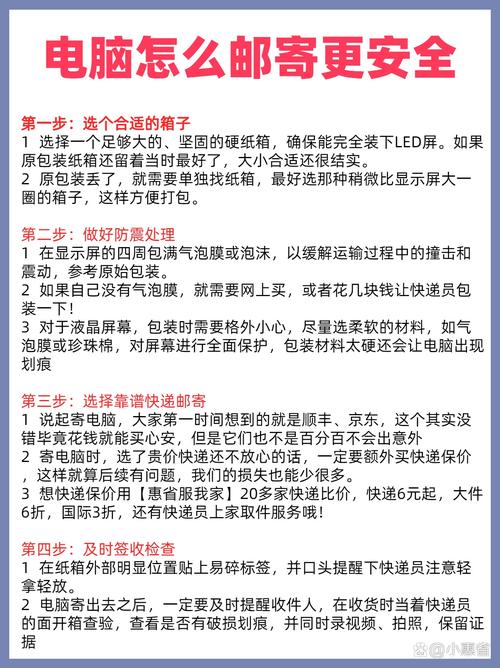 电脑怎么邮寄更安全

第一步：选个合适的箱子
1 选择一个足够大的、坚固的硬纸箱，确保能完全装下LED屏。如果原包装纸箱还留着当时最好了，大小合适还很结实。
2 原包装丢了，就需要单独找纸箱，最好选那种稍微比显示屏大一圈的箱子，这样方便打包。

第二步：做好防震处理
1 在显示屏的四周包满气泡膜或泡沫，以缓解运输过程中的撞击和震动，参考原始包装。
2 如果自己没有气泡膜，就需要网上买，或者花几块钱让快递员包装一下！
3 对于液晶屏幕，包装时需要格外小心，尽量选柔软的材料，如气泡膜或珍珠棉，对屏幕进行全面保护，包装材料太硬还会让电脑出现划痕

第三步：选择靠谱快递邮寄
1 说起寄电脑，大家第一时间想到的就是顺丰、京东，这个其实没错毕竟花钱就能买心安，但是它们也不是百分百不会出意外
2 寄电脑时，选了贵价快递还不放心的话，一定要额外买快递保价，这样就算后续有问题，我们的损失也能少很多。
3 想快递保价用【惠省服我家】20多家快递比价，快递6元起，大件6折，国际3折，还有快递员上家取件服务哦！

第四步：及时签收检查
1 在纸箱外部明显位置贴上易碎标签，并口头提醒下快递员注意轻拿轻放。
2 电脑寄出去之后，一定要及时提醒收件人，在收货时当着快递员的面开箱查验，查看是否有破损划痕，并同时录视频、拍照，保留证据

小惠省